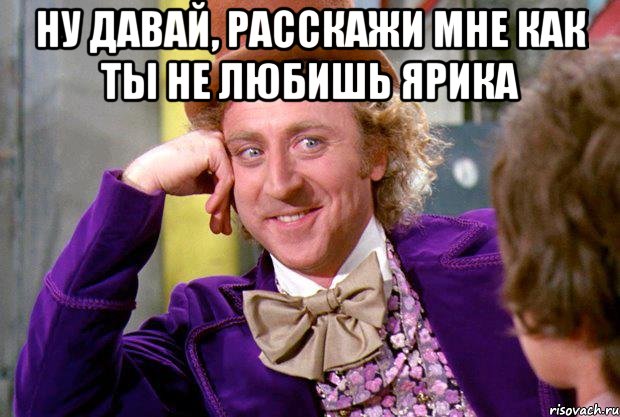 НУ ДАВАЙ, РАССКАЖИ МНЕ КАК ТЫ НЕ ЛЮБИШЬ ЯРИКА

risovach.ru